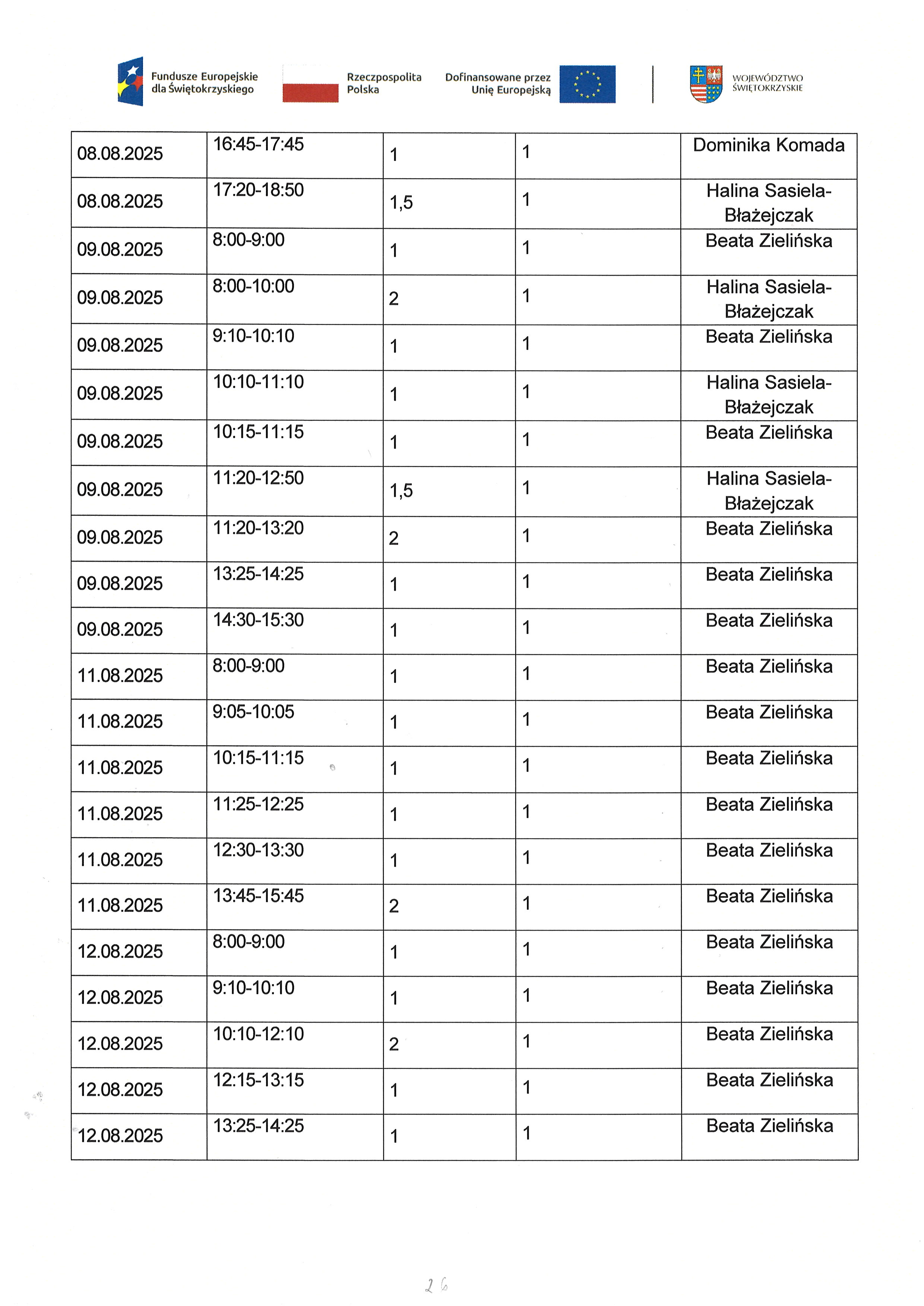 Fundusze Europejskie dla Świętokrzyskiego

Rzeczpospolita Polska

Dofinansowane przez Unię Europejską

WOJEWÓDZTWO ŚWIĘTOKRZYSKIE

| 08.08.2025 | 16:45-17:45 | 1 | 1 | Dominika Komada |
|---|---|---|---|---|
| 08.08.2025 | 17:20-18:50 | 1,5 | 1 | Halina Sasiela-Błażejczak |
| 09.08.2025 | 8:00-9:00 | 1 | 1 | Beata Zielińska |
| 09.08.2025 | 8:00-10:00 | 2 | 1 | Halina Sasiela-Błażejczak |
| 09.08.2025 | 9:10-10:10 | 1 | 1 | Beata Zielińska |
| 09.08.2025 | 10:10-11:10 | 1 | 1 | Halina Sasiela-Błażejczak |
| 09.08.2025 | 10:15-11:15 | 1 | 1 | Beata Zielińska |
| 09.08.2025 | 11:20-12:50 | 1,5 | 1 | Halina Sasiela-Błażejczak |
| 09.08.2025 | 11:20-13:20 | 2 | 1 | Beata Zielińska |
| 09.08.2025 | 13:25-14:25 | 1 | 1 | Beata Zielińska |
| 09.08.2025 | 14:30-15:30 | 1 | 1 | Beata Zielińska |
| 11.08.2025 | 8:00-9:00 | 1 | 1 | Beata Zielińska |
| 11.08.2025 | 9:05-10:05 | 1 | 1 | Beata Zielińska |
| 11.08.2025 | 10:15-11:15 | 1 | 1 | Beata Zielińska |
| 11.08.2025 | 11:25-12:25 | 1 | 1 | Beata Zielińska |
| 11.08.2025 | 12:30-13:30 | 1 | 1 | Beata Zielińska |
| 11.08.2025 | 13:45-15:45 | 2 | 1 | Beata Zielińska |
| 12.08.2025 | 8:00-9:00 | 1 | 1 | Beata Zielińska |
| 12.08.2025 | 9:10-10:10 | 1 | 1 | Beata Zielińska |
| 12.08.2025 | 10:10-12:10 | 2 | 1 | Beata Zielińska |
| 12.08.2025 | 12:15-13:15 | 1 | 1 | Beata Zielińska |
| 12.08.2025 | 13:25-14:25 | 1 | 1 | Beata Zielińska |

26